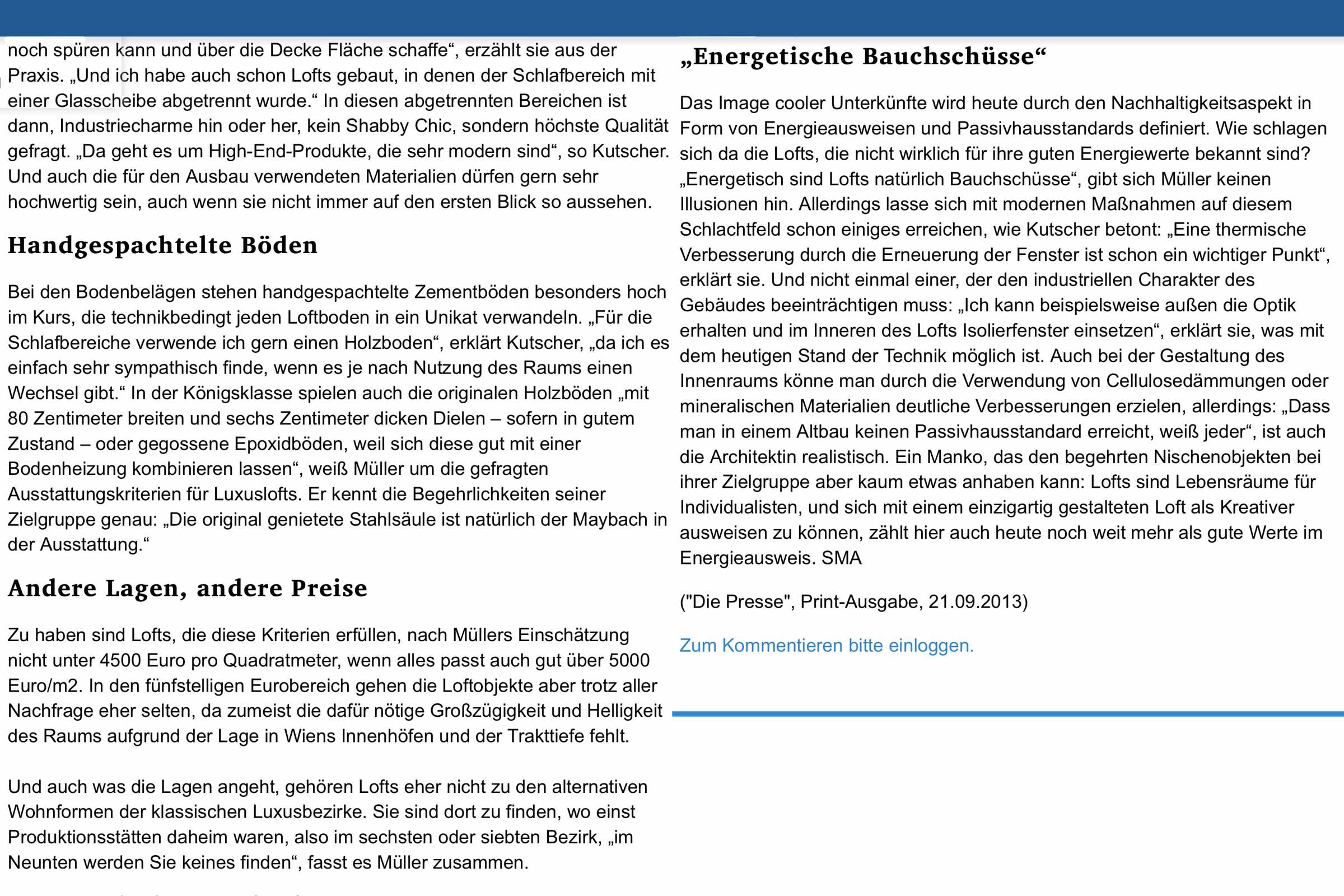 noch spüren kann und über die Decke Fläche schaffe“, erzählt sie aus der Praxis. „Und ich habe auch schon Lofts gebaut, in denen der Schlafbereich mit einer Glasscheibe abgetrennt wurde.“ In diesen abgetrennten Bereichen ist dann, Industriecharme hin oder her, kein Shabby Chic, sondern höchste Qualität gefragt. „Da geht es um High-End-Produkte, die sehr modern sind“, so Kutscher. Und auch die für den Ausbau verwendeten Materialien dürfen gern sehr hochwertig sein, auch wenn sie nicht immer auf den ersten Blick so aussehen.

Handgespachtelte Böden

Bei den Bodenbelägen stehen handgespachtelte Zementböden besonders hoch im Kurs, die technikbedingt jeden Loftboden in ein Unikat verwandeln. „Für die Schlafbereiche verwende ich gern einen Holzboden“, erklärt Kutscher, „da ich es einfach sehr sympathisch finde, wenn es je nach Nutzung des Raums einen Wechsel gibt.“ In der Königsklasse spielen auch die originalen Holzböden „mit 80 Zentimeter breiten und sechs Zentimeter dicken Dielen – sofern in gutem Zustand – oder gegossene Epoxidböden, weil sich diese gut mit einer Bodenheizung kombinieren lassen“, weiß Müller um die gefragten Ausstattungskriterien für Luxuslofts. Er kennt die Begehrlichkeiten seiner Zielgruppe genau: „Die original genietete Stahlsäule ist natürlich der Maybach in der Ausstattung.“

Andere Lagen, andere Preise

Zu haben sind Lofts, die diese Kriterien erfüllen, nach Müllers Einschätzung nicht unter 4500 Euro pro Quadratmeter, wenn alles passt auch gut über 5000 Euro/m2. In den fünfstelligen Eurobereich gehen die Loftobjekte aber trotz aller Nachfrage eher selten, da zumeist die dafür nötige Großzügigkeit und Helligkeit des Raums aufgrund der Lage in Wiens Innenhöfen und der Trakttiefe fehlt.

Und auch was die Lagen angeht, gehören Lofts eher nicht zu den alternativen Wohnformen der klassischen Luxusbezirke. Sie sind dort zu finden, wo einst Produktionsstätten daheim waren, also im sechsten oder siebten Bezirk, „im Neunten werden Sie keines finden“, fasst es Müller zusammen.

„Energetische Bauchschüsse“

Das Image cooler Unterkünfte wird heute durch den Nachhaltigkeitsaspekt in Form von Energieausweisen und Passivhausstandards definiert. Wie schlagen sich da die Lofts, die nicht wirklich für ihre guten Energiewerte bekannt sind? „Energetisch sind Lofts natürlich Bauchschüsse“, gibt sich Müller keinen Illusionen hin. Allerdings lasse sich mit modernen Maßnahmen auf diesem Schlachtfeld schon einiges erreichen, wie Kutscher betont: „Eine thermische Verbesserung durch die Erneuerung der Fenster ist schon ein wichtiger Punkt“, erklärt sie. Und nicht einmal einer, der den industriellen Charakter des Gebäudes beeinträchtigen muss: „Ich kann beispielsweise außen die Optik erhalten und im Inneren des Lofts Isolierfenster einsetzen“, erklärt sie, was mit dem heutigen Stand der Technik möglich ist. Auch bei der Gestaltung des Innenraums könne man durch die Verwendung von Cellulosedämmungen oder mineralischen Materialien deutliche Verbesserungen erzielen, allerdings: „Dass man in einem Altbau keinen Passivhausstandard erreicht, weiß jeder“, ist auch die Architektin realistisch. Ein Manko, das den begehrten Nischenobjekten bei ihrer Zielgruppe aber kaum etwas anhaben kann: Lofts sind Lebensräume für Individualisten, und sich mit einem einzigartig gestalteten Loft als Kreativer ausweisen zu können, zählt hier auch heute noch weit mehr als gute Werte im Energieausweis. SMA

("Die Presse", Print-Ausgabe, 21.09.2013)

Zum Kommentieren bitte einloggen.